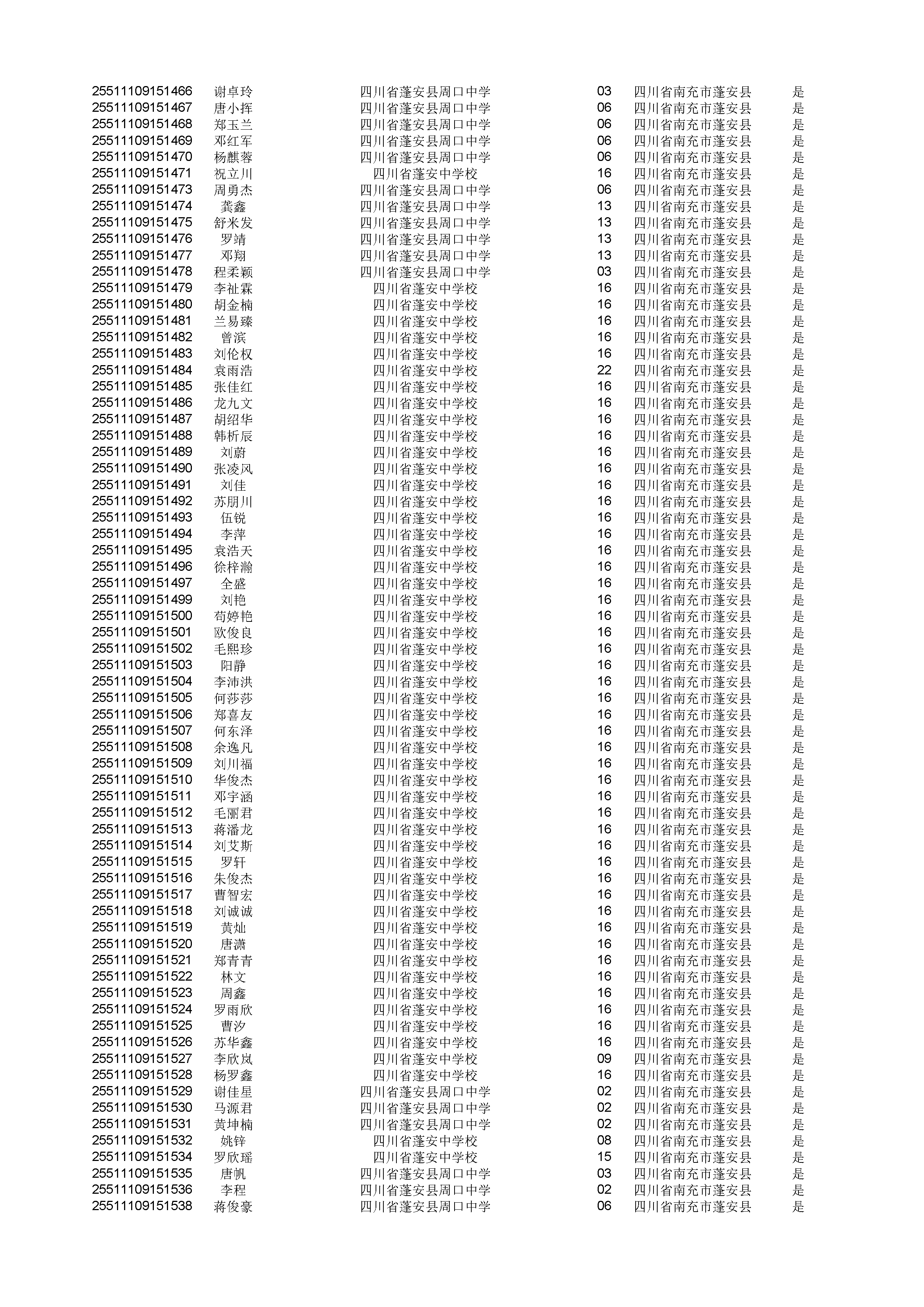 | | | | | | |
|---|---|---|---|---|---|
| 25511109151466 | 谢卓玲 | 四川省蓬安县周口中学 | 03 | 四川省南充市蓬安县 | 是 |
| 25511109151467 | 唐小挥 | 四川省蓬安县周口中学 | 06 | 四川省南充市蓬安县 | 是 |
| 25511109151468 | 郑玉兰 | 四川省蓬安县周口中学 | 06 | 四川省南充市蓬安县 | 是 |
| 25511109151469 | 邓红军 | 四川省蓬安县周口中学 | 06 | 四川省南充市蓬安县 | 是 |
| 25511109151470 | 杨麒蓉 | 四川省蓬安县周口中学 | 06 | 四川省南充市蓬安县 | 是 |
| 25511109151471 | 祝立川 | 四川省蓬安中学校 | 16 | 四川省南充市蓬安县 | 是 |
| 25511109151473 | 周勇杰 | 四川省蓬安县周口中学 | 06 | 四川省南充市蓬安县 | 是 |
| 25511109151474 | 龚鑫 | 四川省蓬安县周口中学 | 13 | 四川省南充市蓬安县 | 是 |
| 25511109151475 | 舒米发 | 四川省蓬安县周口中学 | 13 | 四川省南充市蓬安县 | 是 |
| 25511109151476 | 罗靖 | 四川省蓬安县周口中学 | 13 | 四川省南充市蓬安县 | 是 |
| 25511109151477 | 邓翔 | 四川省蓬安县周口中学 | 13 | 四川省南充市蓬安县 | 是 |
| 25511109151478 | 程柔颖 | 四川省蓬安县周口中学 | 03 | 四川省南充市蓬安县 | 是 |
| 25511109151479 | 李祉霖 | 四川省蓬安中学校 | 16 | 四川省南充市蓬安县 | 是 |
| 25511109151480 | 胡金楠 | 四川省蓬安中学校 | 16 | 四川省南充市蓬安县 | 是 |
| 25511109151481 | 兰易臻 | 四川省蓬安中学校 | 16 | 四川省南充市蓬安县 | 是 |
| 25511109151482 | 曾滨 | 四川省蓬安中学校 | 16 | 四川省南充市蓬安县 | 是 |
| 25511109151483 | 刘伦权 | 四川省蓬安中学校 | 16 | 四川省南充市蓬安县 | 是 |
| 25511109151484 | 袁雨浩 | 四川省蓬安中学校 | 22 | 四川省南充市蓬安县 | 是 |
| 25511109151485 | 张佳红 | 四川省蓬安中学校 | 16 | 四川省南充市蓬安县 | 是 |
| 25511109151486 | 龙九文 | 四川省蓬安中学校 | 16 | 四川省南充市蓬安县 | 是 |
| 25511109151487 | 胡绍华 | 四川省蓬安中学校 | 16 | 四川省南充市蓬安县 | 是 |
| 25511109151488 | 韩析辰 | 四川省蓬安中学校 | 16 | 四川省南充市蓬安县 | 是 |
| 25511109151489 | 刘蔚 | 四川省蓬安中学校 | 16 | 四川省南充市蓬安县 | 是 |
| 25511109151490 | 张凌风 | 四川省蓬安中学校 | 16 | 四川省南充市蓬安县 | 是 |
| 25511109151491 | 刘佳 | 四川省蓬安中学校 | 16 | 四川省南充市蓬安县 | 是 |
| 25511109151492 | 苏朋川 | 四川省蓬安中学校 | 16 | 四川省南充市蓬安县 | 是 |
| 25511109151493 | 伍锐 | 四川省蓬安中学校 | 16 | 四川省南充市蓬安县 | 是 |
| 25511109151494 | 李萍 | 四川省蓬安中学校 | 16 | 四川省南充市蓬安县 | 是 |
| 25511109151495 | 袁浩天 | 四川省蓬安中学校 | 16 | 四川省南充市蓬安县 | 是 |
| 25511109151496 | 徐梓瀚 | 四川省蓬安中学校 | 16 | 四川省南充市蓬安县 | 是 |
| 25511109151497 | 全盛 | 四川省蓬安中学校 | 16 | 四川省南充市蓬安县 | 是 |
| 25511109151499 | 刘艳 | 四川省蓬安中学校 | 16 | 四川省南充市蓬安县 | 是 |
| 25511109151500 | 苟婷艳 | 四川省蓬安中学校 | 16 | 四川省南充市蓬安县 | 是 |
| 25511109151501 | 欧俊良 | 四川省蓬安中学校 | 16 | 四川省南充市蓬安县 | 是 |
| 25511109151502 | 毛熙珍 | 四川省蓬安中学校 | 16 | 四川省南充市蓬安县 | 是 |
| 25511109151503 | 阳静 | 四川省蓬安中学校 | 16 | 四川省南充市蓬安县 | 是 |
| 25511109151504 | 李沛洪 | 四川省蓬安中学校 | 16 | 四川省南充市蓬安县 | 是 |
| 25511109151505 | 何莎莎 | 四川省蓬安中学校 | 16 | 四川省南充市蓬安县 | 是 |
| 25511109151506 | 郑喜友 | 四川省蓬安中学校 | 16 | 四川省南充市蓬安县 | 是 |
| 25511109151507 | 何东泽 | 四川省蓬安中学校 | 16 | 四川省南充市蓬安县 | 是 |
| 25511109151508 | 余逸凡 | 四川省蓬安中学校 | 16 | 四川省南充市蓬安县 | 是 |
| 25511109151509 | 刘川福 | 四川省蓬安中学校 | 16 | 四川省南充市蓬安县 | 是 |
| 25511109151510 | 华俊杰 | 四川省蓬安中学校 | 16 | 四川省南充市蓬安县 | 是 |
| 25511109151511 | 邓宇涵 | 四川省蓬安中学校 | 16 | 四川省南充市蓬安县 | 是 |
| 25511109151512 | 毛丽君 | 四川省蓬安中学校 | 16 | 四川省南充市蓬安县 | 是 |
| 25511109151513 | 蒋潘龙 | 四川省蓬安中学校 | 16 | 四川省南充市蓬安县 | 是 |
| 25511109151514 | 刘艾斯 | 四川省蓬安中学校 | 16 | 四川省南充市蓬安县 | 是 |
| 25511109151515 | 罗轩 | 四川省蓬安中学校 | 16 | 四川省南充市蓬安县 | 是 |
| 25511109151516 | 朱俊杰 | 四川省蓬安中学校 | 16 | 四川省南充市蓬安县 | 是 |
| 25511109151517 | 曹智宏 | 四川省蓬安中学校 | 16 | 四川省南充市蓬安县 | 是 |
| 25511109151518 | 刘诚诚 | 四川省蓬安中学校 | 16 | 四川省南充市蓬安县 | 是 |
| 25511109151519 | 黄灿 | 四川省蓬安中学校 | 16 | 四川省南充市蓬安县 | 是 |
| 25511109151520 | 唐潇 | 四川省蓬安中学校 | 16 | 四川省南充市蓬安县 | 是 |
| 25511109151521 | 郑青青 | 四川省蓬安中学校 | 16 | 四川省南充市蓬安县 | 是 |
| 25511109151522 | 林文 | 四川省蓬安中学校 | 16 | 四川省南充市蓬安县 | 是 |
| 25511109151523 | 周鑫 | 四川省蓬安中学校 | 16 | 四川省南充市蓬安县 | 是 |
| 25511109151524 | 罗雨欣 | 四川省蓬安中学校 | 16 | 四川省南充市蓬安县 | 是 |
| 25511109151525 | 曹汐 | 四川省蓬安中学校 | 16 | 四川省南充市蓬安县 | 是 |
| 25511109151526 | 苏华鑫 | 四川省蓬安中学校 | 16 | 四川省南充市蓬安县 | 是 |
| 25511109151527 | 李欣岚 | 四川省蓬安中学校 | 09 | 四川省南充市蓬安县 | 是 |
| 25511109151528 | 杨罗鑫 | 四川省蓬安中学校 | 16 | 四川省南充市蓬安县 | 是 |
| 25511109151529 | 谢佳星 | 四川省蓬安县周口中学 | 02 | 四川省南充市蓬安县 | 是 |
| 25511109151530 | 马源君 | 四川省蓬安县周口中学 | 02 | 四川省南充市蓬安县 | 是 |
| 25511109151531 | 黄坤楠 | 四川省蓬安县周口中学 | 02 | 四川省南充市蓬安县 | 是 |
| 25511109151532 | 姚锌 | 四川省蓬安中学校 | 08 | 四川省南充市蓬安县 | 是 |
| 25511109151534 | 罗欣瑶 | 四川省蓬安中学校 | 15 | 四川省南充市蓬安县 | 是 |
| 25511109151535 | 唐帆 | 四川省蓬安县周口中学 | 03 | 四川省南充市蓬安县 | 是 |
| 25511109151536 | 李程 | 四川省蓬安县周口中学 | 02 | 四川省南充市蓬安县 | 是 |
| 25511109151538 | 蒋俊豪 | 四川省蓬安县周口中学 | 06 | 四川省南充市蓬安县 | 是 |